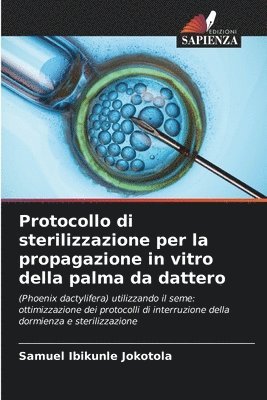 EDIZIONI
SAPIENZA

Protocollo di sterilizzazione per la propagazione in vitro della palma da dattero

(Phoenix dactylifera) utilizzando il seme: ottimizzazione dei protocolli di interruzione della dormienza e sterilizzazione

Samuel Ibikunle Jokotola